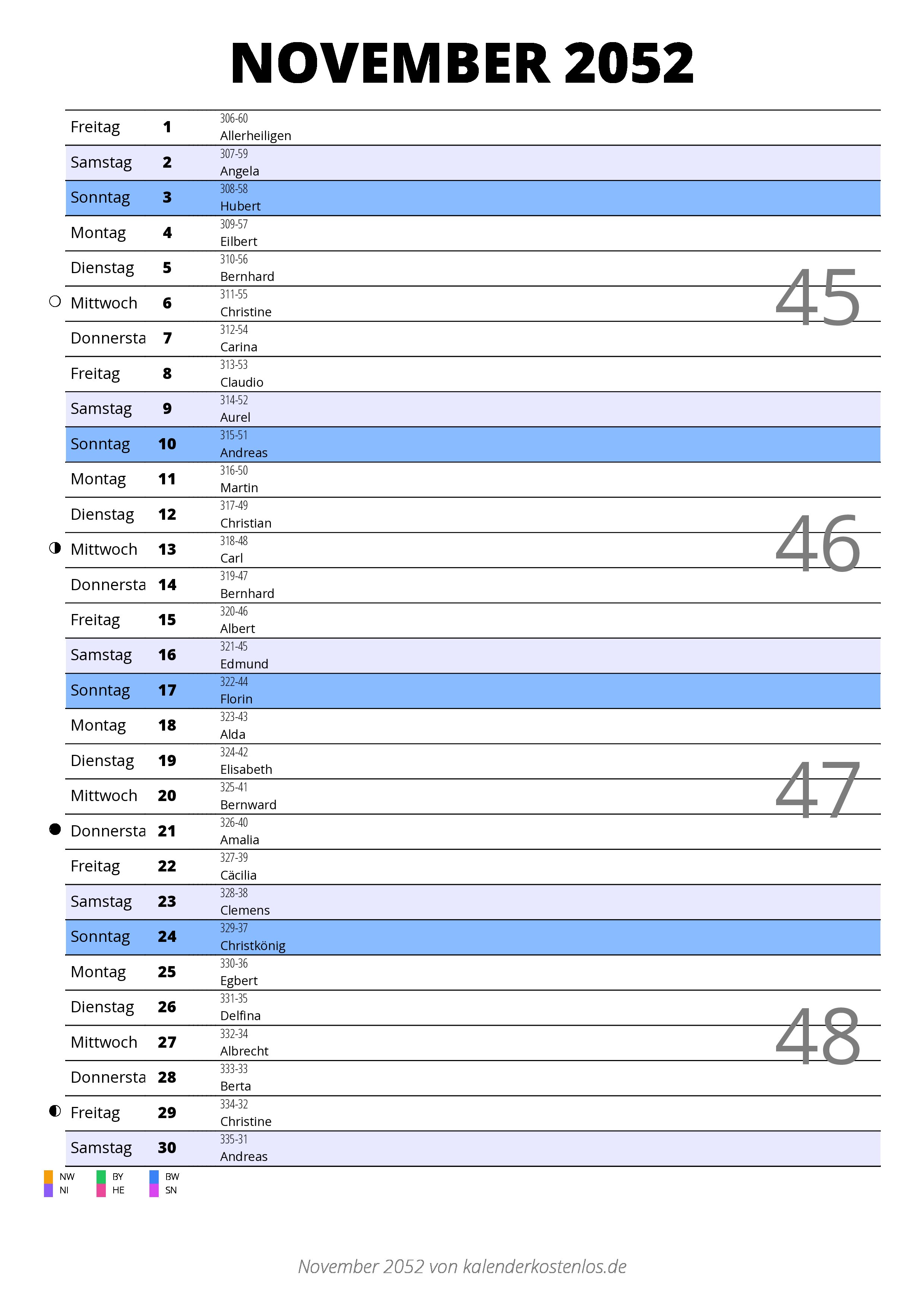 NOVEMBER 2052

| | | |
|---|---|---|
| Freitag | 1 | 306-60 Allerheiligen |
| Samstag | 2 | 307-59 Angela |
| Sonntag | 3 | 308-58 Hubert |
| Montag | 4 | 309-57 Eilbert |
| Dienstag | 5 | 310-56 Bernhard |
| Mittwoch | 6 | 311-55 Christine |
| Donnersta | 7 | 312-54 Carina |
| Freitag | 8 | 313-53 Claudio |
| Samstag | 9 | 314-52 Aurel |
| Sonntag | 10 | 315-51 Andreas |
| Montag | 11 | 316-50 Martin |
| Dienstag | 12 | 317-49 Christian |
| Mittwoch | 13 | 318-48 Carl |
| Donnersta | 14 | 319-47 Bernhard |
| Freitag | 15 | 320-46 Albert |
| Samstag | 16 | 321-45 Edmund |
| Sonntag | 17 | 322-44 Florin |
| Montag | 18 | 323-43 Alda |
| Dienstag | 19 | 324-42 Elisabeth |
| Mittwoch | 20 | 325-41 Bernward |
| Donnersta | 21 | 326-40 Amalia |
| Freitag | 22 | 327-39 Cäcilia |
| Samstag | 23 | 328-38 Clemens |
| Sonntag | 24 | 329-37 Christkönig |
| Montag | 25 | 330-36 Egbert |
| Dienstag | 26 | 331-35 Delfina |
| Mittwoch | 27 | 332-34 Albrecht |
| Donnersta | 28 | 333-33 Berta |
| Freitag | 29 | 334-32 Christine |
| Samstag | 30 | 335-31 Andreas |

45
46
47
48

NW BY BW
NI HE SN

November 2052 von kalenderkostenlos.de